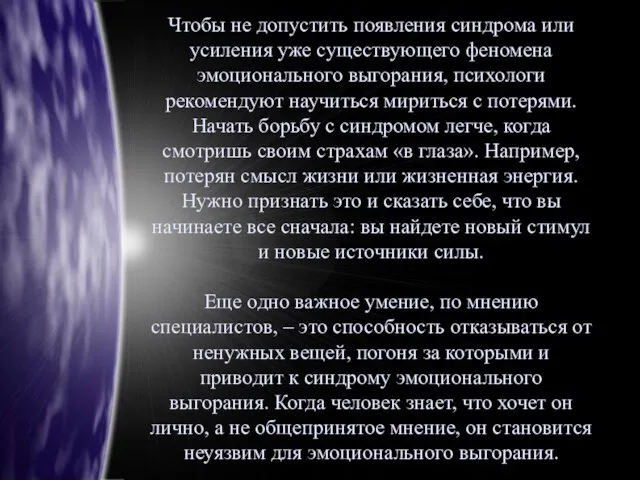 Чтобы не допустить появления синдрома или усиления уже существующего феномена эмоционального выгорания, психологи рекомендуют научиться мириться с потерями. Начать борьбу с синдромом легче, когда смотришь своим страхам «в глаза». Например, потерян смысл жизни или жизненная энергия. Нужно признать это и сказать себе, что вы начинаете все сначала: вы найдете новый стимул и новые источники силы.

Еще одно важное умение, по мнению специалистов, – это способность отказываться от ненужных вещей, погоня за которыми и приводит к синдрому эмоционального выгорания. Когда человек знает, что хочет он лично, а не общепринятое мнение, он становится неуязвим для эмоционального выгорания.